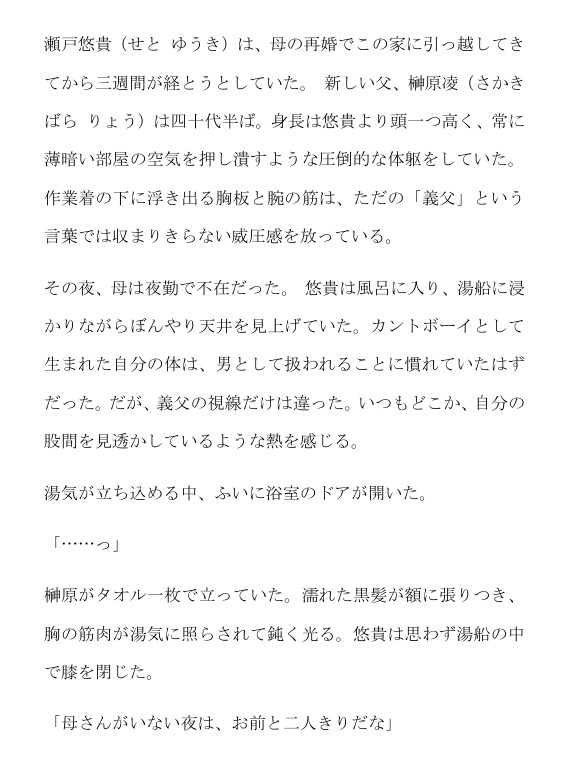 瀬戸悠貴（せと ゆうき）は、母の再婚でこの家に引っ越してきてから三週間が経とうとしていた。 新しい父、榊原凌（さかきばら りょう）は四十代半ば。身長は悠貴より頭一つ高く、常に薄暗い部屋の空気を押し潰すような圧倒的な体躯をしていた。作業着の下に浮き出る胸板と腕の筋は、ただの「義父」という言葉では収まりきらない威圧感を放っている。

その夜、母は夜勤で不在だった。 悠貴は風呂に入り、湯船に浸かりながらぼんやり天井を見上げていた。カントボーイとして生まれた自分の体は、男として扱われることに慣れていたはずだった。だが、義父の視線だけは違った。いつもどこか、自分の股間を見透かしているような熱を感じる。

湯気が立ち込める中、ふいに浴室のドアが開いた。

「……っ」

榊原がタオル一枚で立っていた。濡れた黒髪が額に張りつき、胸の筋肉が湯気に照らされて鈍く光る。悠貴は思わず湯船の中で膝を閉じた。

「母さんがいない夜は、お前と二人きりだな」